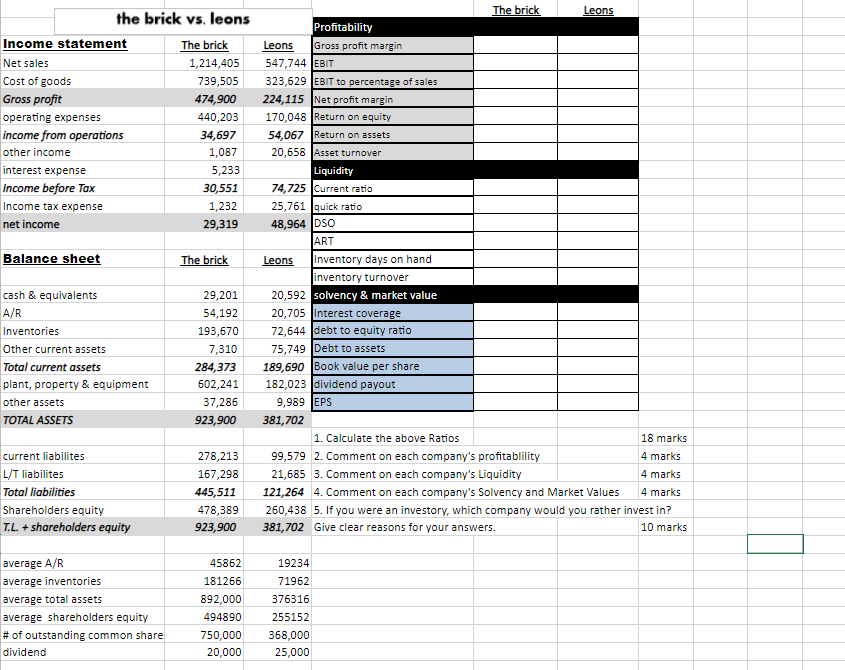 the brick vs. leons

| Income statement | The brick | Leons |
|---|---|---|
| Net sales | 1,214,405 | 547,744 |
| Cost of goods | 739,505 | 323,629 |
| Gross profit | 474,900 | 224,115 |
| operating expenses | 440,203 | 170,048 |
| income from operations | 34,697 | 54,067 |
| other income | 1,087 | 20,658 |
| interest expense | 5,233 | |
| Income before Tax | 30,551 | 74,725 |
| Income tax expense | 1,232 | 25,761 |
| net income | 29,319 | 48,964 |

| Balance sheet | The brick | Leons |
|---|---|---|
| cash & equivalents | 29,201 | 20,592 |
| A/R | 54,192 | 20,705 |
| Inventories | 193,670 | 72,644 |
| Other current assets | 7,310 | 75,749 |
| Total current assets | 284,373 | 189,690 |
| plant, property & equipment | 602,241 | 182,023 |
| other assets | 37,286 | 9,989 |
| TOTAL ASSETS | 923,900 | 381,702 |
| current liabilites | 278,213 | 99,579 |
| L/T liabilites | 167,298 | 21,685 |
| Total liabilities | 445,511 | 121,264 |
| Shareholders equity | 478,389 | 260,438 |
| T.L. + shareholders equity | 923,900 | 381,702 |
| average A/R | 45862 | 19234 |
| average inventories | 181266 | 71962 |
| average total assets | 892,000 | 376316 |
| average shareholders equity | 494890 | 255152 |
| # of outstanding common share | 750,000 | 368,000 |
| dividend | 20,000 | 25,000 |

| | The brick | Leons |
|---|---|---|
| Profitability | | |
| Gross profit margin | | |
| EBIT | | |
| EBIT to percentage of sales | | |
| Net profit margin | | |
| Return on equity | | |
| Return on assets | | |
| Asset turnover | | |
| Liquidity | | |
| Current ratio | | |
| quick ratio | | |
| DSO | | |
| ART | | |
| Inventory days on hand | | |
| inventory turnover | | |
| solvency & market value | | |
| Interest coverage | | |
| debt to equity ratio | | |
| Debt to assets | | |
| Book value per share | | |
| dividend payout | | |
| EPS | | |

1. Calculate the above Ratios 18 marks
2. Comment on each company's profitablility 4 marks
3. Comment on each company's Liquidity 4 marks
4. Comment on each company's Solvency and Market Values 4 marks
5. If you were an investory, which company would you rather invest in? Give clear reasons for your answers. 10 marks